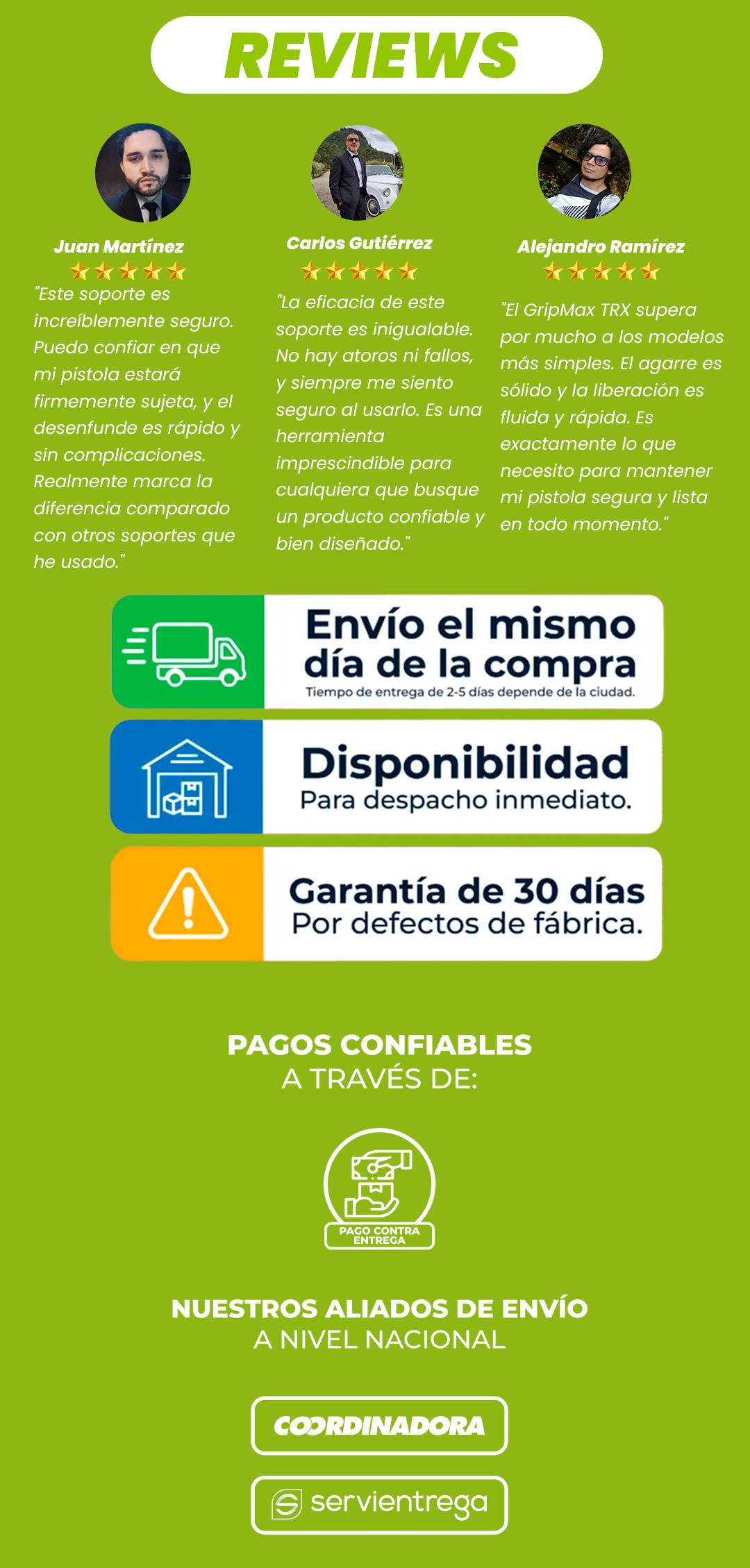 REVIEWS

Juan Martínez

"Este soporte es increíblemente seguro. Puedo confiar en que mi pistola estará firmemente sujeta, y el desenfunde es rápido y sin complicaciones. Realmente marca la diferencia comparado con otros soportes que he usado."

Carlos Gutiérrez

"La eficacia de este soporte es inigualable. No hay atoros ni fallos, y siempre me siento seguro al usarlo. Es una herramienta imprescindible para cualquiera que busque un producto confiable y bien diseñado."

Alejandro Ramírez

"El GripMax TRX supera por mucho a los modelos más simples. El agarre es sólido y la liberación es fluida y rápida. Es exactamente lo que necesito para mantener mi pistola segura y lista en todo momento."

Envío el mismo día de la compra
Tiempo de entrega de 2-5 días depende de la ciudad.

Disponibilidad
Para despacho inmediato.

Garantía de 30 días
Por defectos de fábrica.

PAGOS CONFIABLES
A TRAVÉS DE:

PAGO CONTRA ENTREGA

NUESTROS ALIADOS DE ENVÍO
A NIVEL NACIONAL

COORDINADORA

servientrega